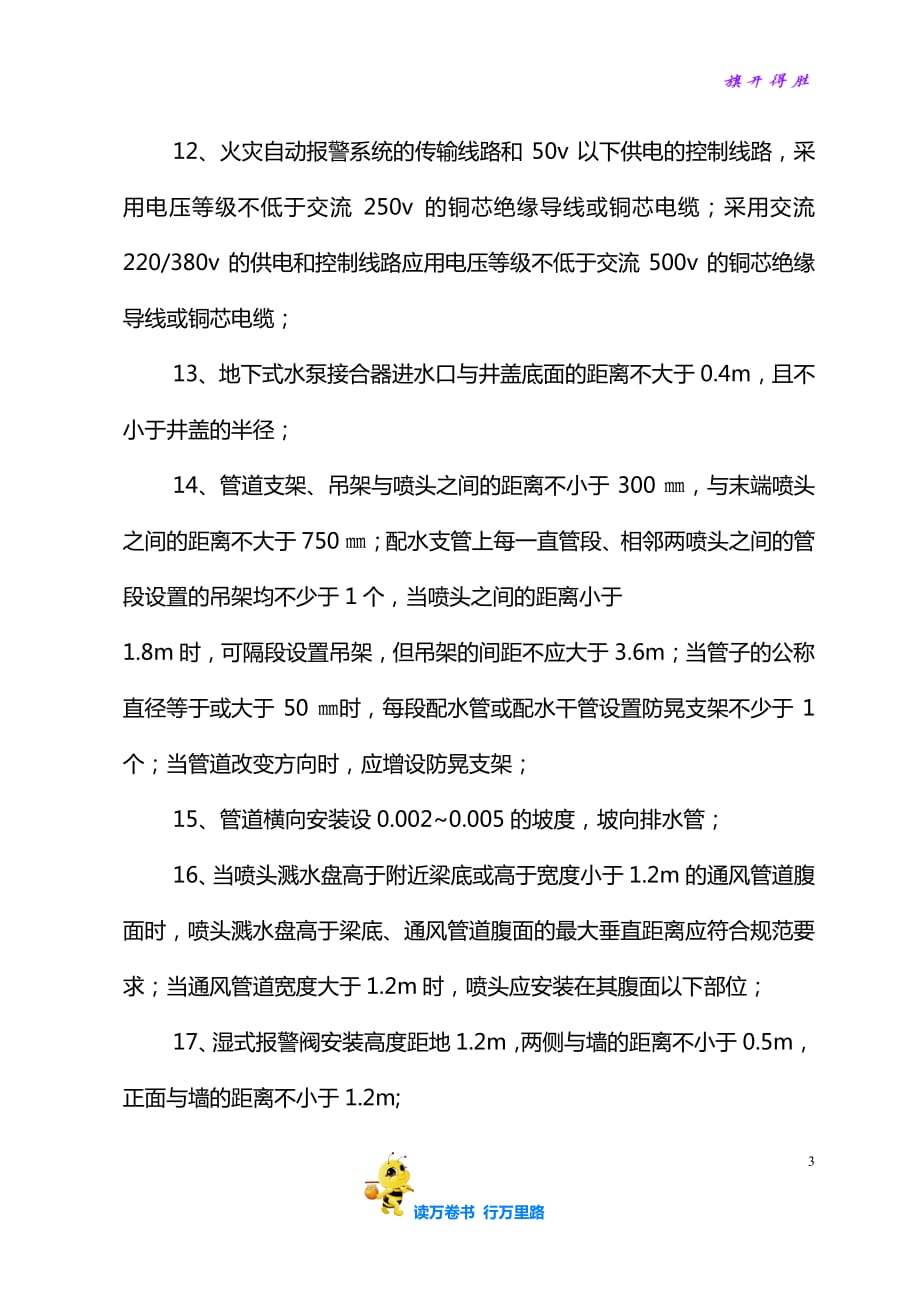 旗开得胜

12、火灾自动报警系统的传输线路和 50v 以下供电的控制线路，采用电压等级不低于交流 250v 的铜芯绝缘导线或铜芯电缆；采用交流 220/380v 的供电和控制线路应用电压等级不低于交流 500v 的铜芯绝缘导线或铜芯电缆；

13、地下式水泵接合器进水口与井盖底面的距离不大于 0.4m，且不小于井盖的半径；

14、管道支架、吊架与喷头之间的距离不小于 300 ㎜，与末端喷头之间的距离不大于 750 ㎜；配水支管上每一直管段、相邻两喷头之间的管段设置的吊架均不少于 1 个，当喷头之间的距离小于 1.8m 时，可隔段设置吊架，但吊架的间距不应大于 3.6m；当管子的公称直径等于或大于 50 ㎜时，每段配水管或配水干管设置防晃支架不少于 1 个；当管道改变方向时，应增设防晃支架；

15、管道横向安装设 0.002~0.005 的坡度，坡向排水管；

16、当喷头溅水盘高于附近梁底或高于宽度小于 1.2m 的通风管道腹面时，喷头溅水盘高于梁底、通风管道腹面的最大垂直距离应符合规范要求；当通风管道宽度大于 1.2m 时，喷头应安装在其腹面以下部位；

17、湿式报警阀安装高度距地 1.2m ,两侧与墙的距离不小于 0.5m，正面与墙的距离不小于 1.2m;

3

读万卷书 行万里路